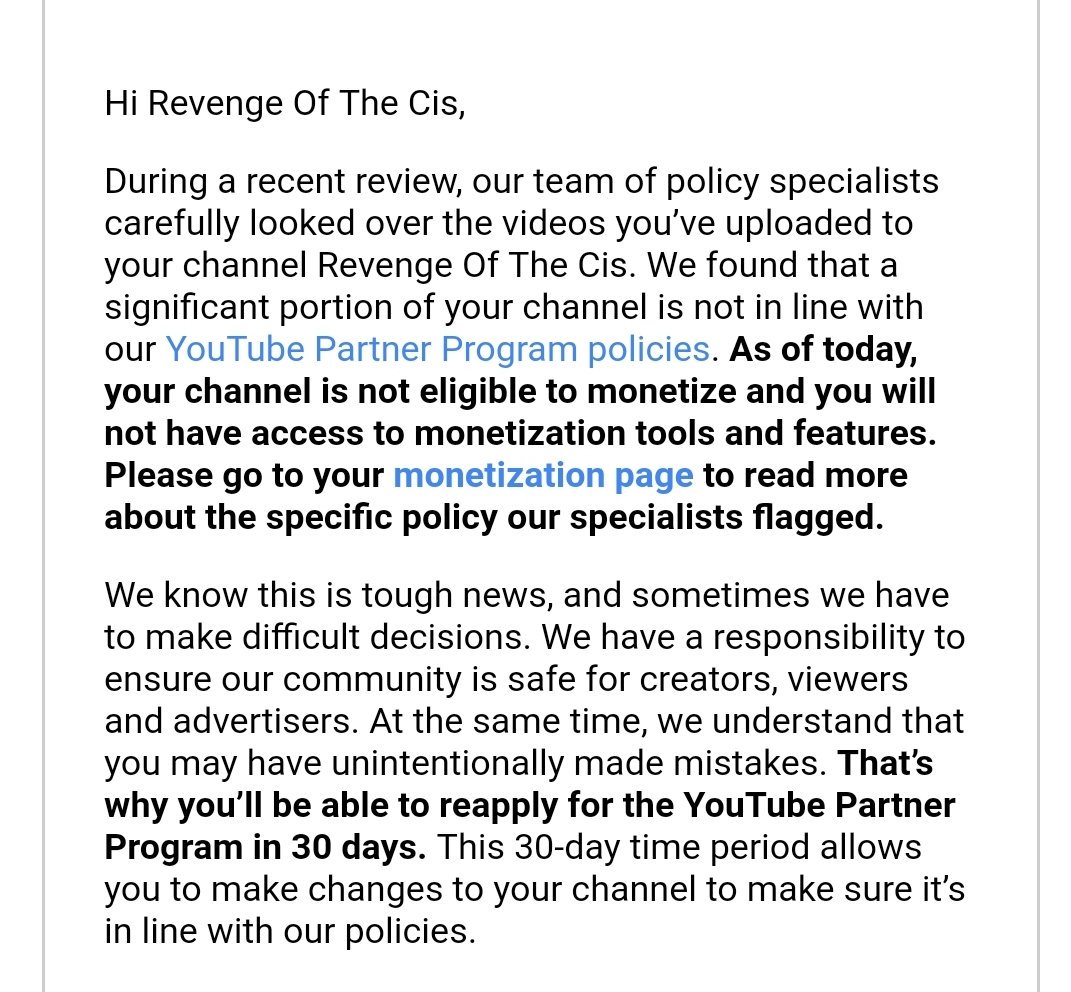 Hi Revenge Of The Cis,

During a recent review, our team of policy specialists carefully looked over the videos you've uploaded to your channel Revenge Of The Cis. We found that a significant portion of your channel is not in line with our YouTube Partner Program policies. As of today, your channel is not eligible to monetize and you will not have access to monetization tools and features. Please go to your monetization page to read more about the specific policy our specialists flagged.

We know this is tough news, and sometimes we have to make difficult decisions. We have a responsibility to ensure our community is safe for creators, viewers and advertisers. At the same time, we understand that you may have unintentionally made mistakes. That's why you'll be able to reapply for the YouTube Partner Program in 30 days. This 30-day time period allows you to make changes to your channel to make sure it's in line with our policies.